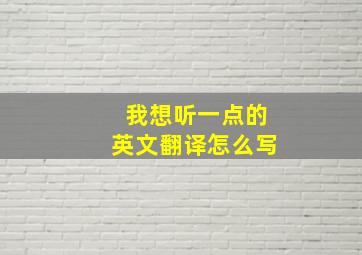 我想听一点的
英文翻译怎么写